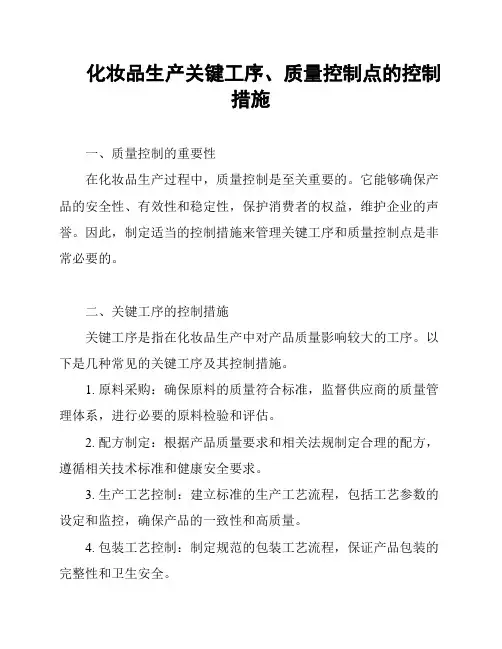 化妆品生产关键工序、质量控制点的控制措施

一、质量控制的重要性

在化妆品生产过程中，质量控制是至关重要的。它能够确保产品的安全性、有效性和稳定性，保护消费者的权益，维护企业的声誉。因此，制定适当的控制措施来管理关键工序和质量控制点是非常必要的。

二、关键工序的控制措施

关键工序是指在化妆品生产中对产品质量影响较大的工序。以下是几种常见的关键工序及其控制措施。

1. 原料采购：确保原料的质量符合标准，监督供应商的质量管理体系，进行必要的原料检验和评估。

2. 配方制定：根据产品质量要求和相关法规制定合理的配方，遵循相关技术标准和健康安全要求。

3. 生产工艺控制：建立标准的生产工艺流程，包括工艺参数的设定和监控，确保产品的一致性和高质量。

4. 包装工艺控制：制定规范的包装工艺流程，保证产品包装的完整性和卫生安全。